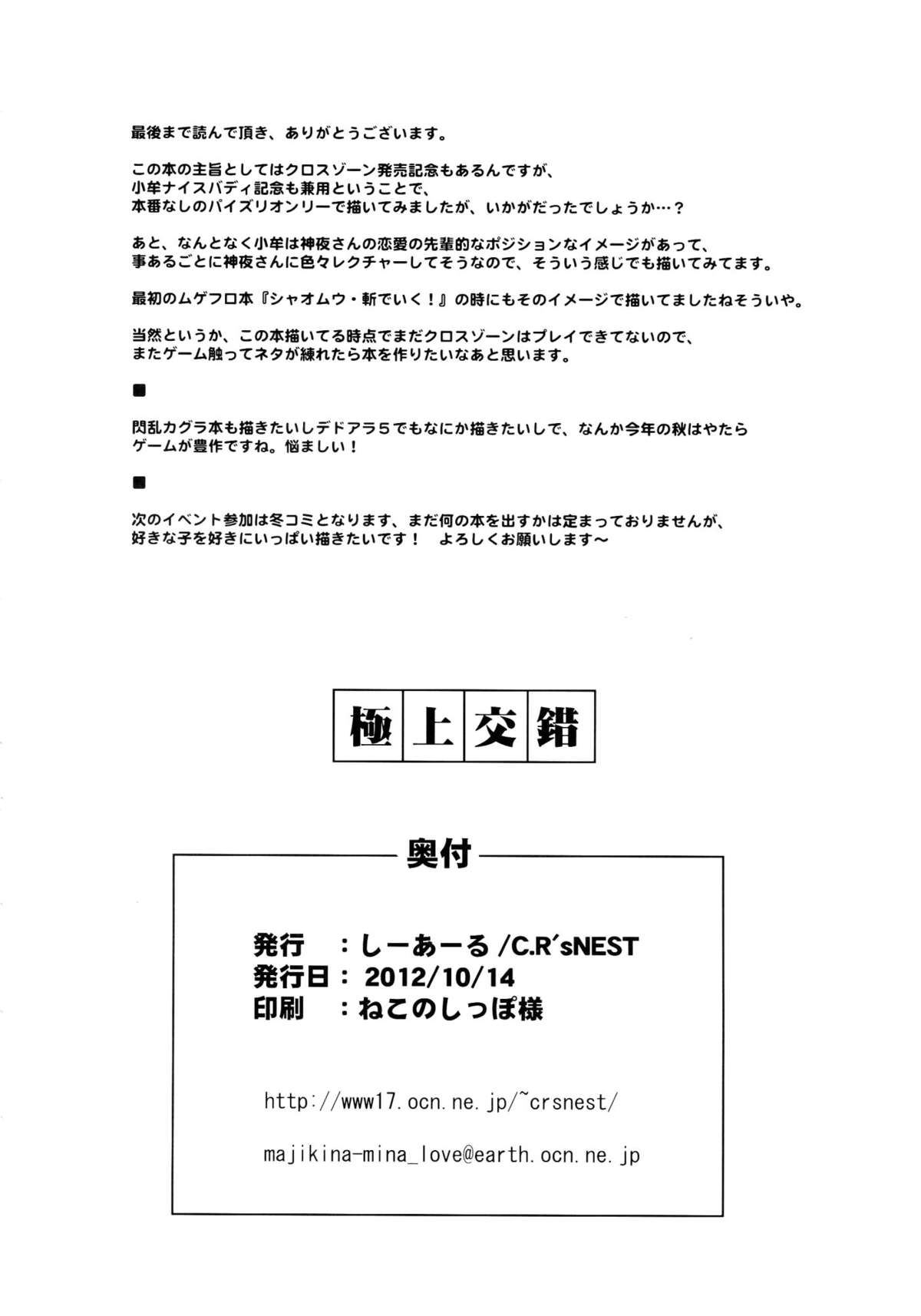 最後まで読んで頂き、ありがとうございます。

この本の主旨としてはクロスゾーン発売記念もあるんですが、小牟ナイスバディ記念も兼用ということで、本番なしのパイズリオンリーで描いてみましたが、いかがだったでしょうか…？

あと、なんとなく小牟は神夜さんの恋愛の先輩的なポジションなイメージがあって、事あるごとに神夜さんに色々レクチャーしてそうなので、そういう感じでも描いてみてます。

最初のムゲフロ本『シャオムウ・斬でいく！』の時にもそのイメージで描いてましたねそういや。

当然というか、この本描いてる時点でまだクロスゾーンはプレイできてないので、またゲーム触ってネタが練れたら本を作りたいなあと思います。

■

閃乱カグラ本も描きたいしデドアラ５でもなにか描きたいしで、なんか今年の秋はやたらゲームが豊作ですね。悩ましい！

■

次のイベント参加は冬コミとなります、まだ何の本を出すかは定まっておりませんが、好きな子を好きにいっぱい描きたいです！ よろしくお願いします～

極上交錯

奥付

発行 ：しーあーる /C.R'sNEST
発行日： 2012/10/14
印刷 ：ねこのしっぽ様

http://www17.ocn.ne.jp/~crsnest/

majikina-mina_love@earth.ocn.ne.jp